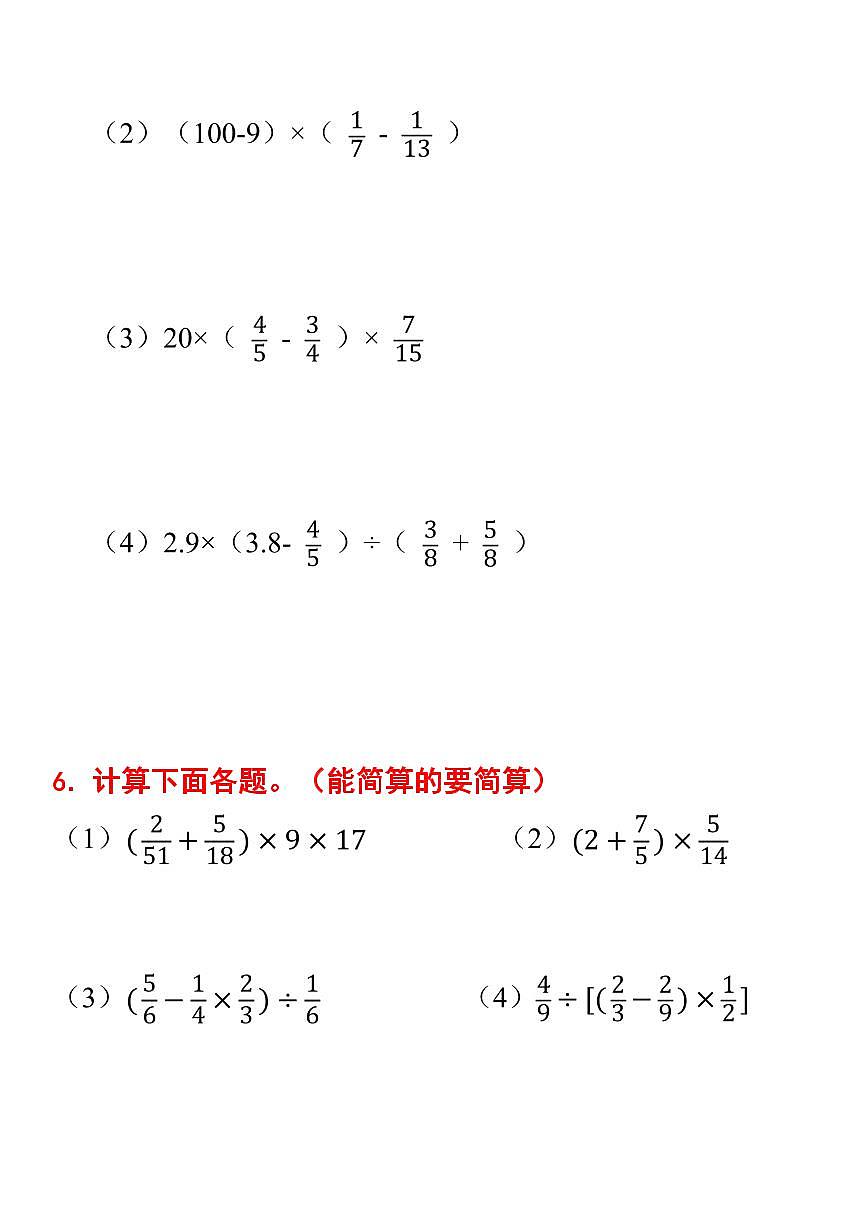 （2）（100-9）×（ $\frac{1}{7}$ - $\frac{1}{13}$ ）

（3）20×（ $\frac{4}{5}$ - $\frac{3}{4}$ ）× $\frac{7}{15}$

（4）2.9×（3.8- $\frac{4}{5}$ ）÷（ $\frac{3}{8}$ + $\frac{5}{8}$ ）

6. 计算下面各题。（能简算的要简算）

（1）$(\frac{2}{51}+\frac{5}{18})\times 9\times 17$

（2）$(2+\frac{7}{5})\times\frac{5}{14}$

（3）$(\frac{5}{6}-\frac{1}{4}\times\frac{2}{3})\div\frac{1}{6}$

（4）$\frac{4}{9}\div[(\frac{2}{3}-\frac{2}{9})\times\frac{1}{2}]$